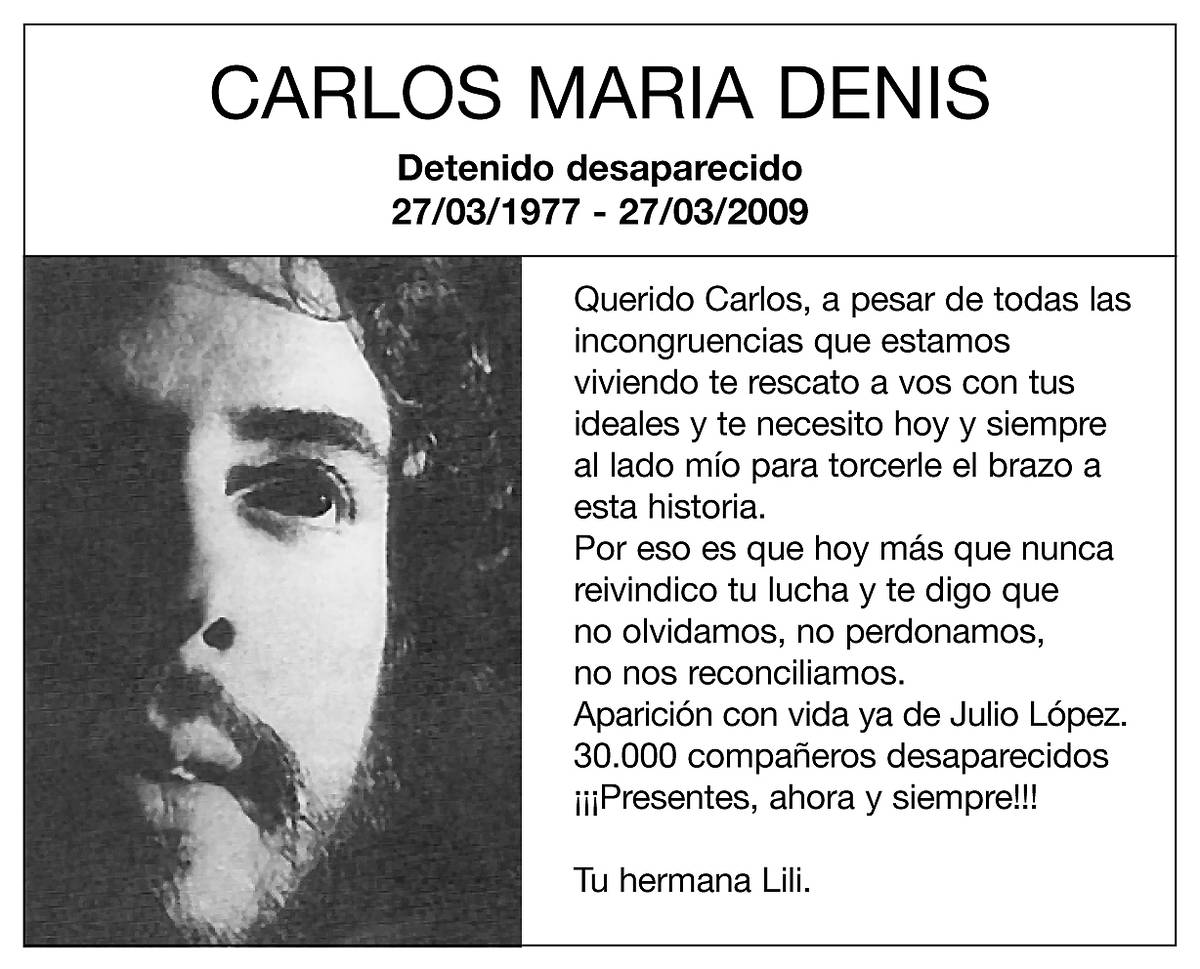 CARLOS MARIA DENIS

Detenido desaparecido
27/03/1977 - 27/03/2009

Querido Carlos, a pesar de todas las incongruencias que estamos viviendo te rescato a vos con tus ideales y te necesito hoy y siempre al lado mío para torcerle el brazo a esta historia.
Por eso es que hoy más que nunca reivindico tu lucha y te digo que no olvidamos, no perdonamos, no nos reconciliamos.
Aparición con vida ya de Julio López.
30.000 compañeros desaparecidos
¡¡¡Presentes, ahora y siempre!!!

Tu hermana Lili.